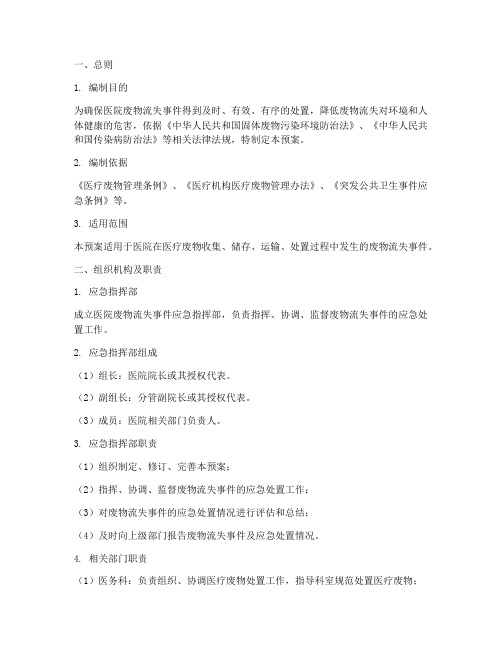 一、总则

1. 编制目的

为确保医院废物流失事件得到及时、有效、有序的处置，降低废物流失对环境和人体健康的危害，依据《中华人民共和国固体废物污染环境防治法》、《中华人民共和国传染病防治法》等相关法律法规，特制定本预案。

2. 编制依据

《医疗废物管理条例》、《医疗机构医疗废物管理办法》、《突发公共卫生事件应急条例》等。

3. 适用范围

本预案适用于医院在医疗废物收集、储存、运输、处置过程中发生的废物流失事件。

二、组织机构及职责

1. 应急指挥部

成立医院废物流失事件应急指挥部，负责指挥、协调、监督废物流失事件的应急处置工作。

2. 应急指挥部组成

（1）组长：医院院长或其授权代表。

（2）副组长：分管副院长或其授权代表。

（3）成员：医院相关部门负责人。

3. 应急指挥部职责

（1）组织制定、修订、完善本预案；

（2）指挥、协调、监督废物流失事件的应急处置工作；

（3）对废物流失事件的应急处置情况进行评估和总结；

（4）及时向上级部门报告废物流失事件及应急处置情况。

4. 相关部门职责

（1）医务科：负责组织、协调医疗废物处置工作，指导科室规范处置医疗废物；